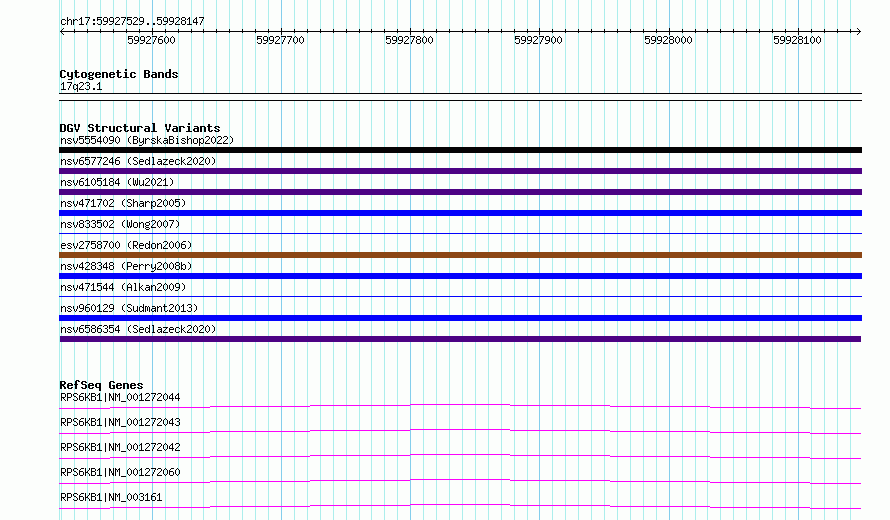 chr17:59927529..59928147

59927600 59927700 59927800 59927900 59928000 59928100

Cytogenetic Bands
17q23.1

DGV Structural Variants
nsv5554090 (ByrskaBishop2022)
nsv6577246 (Sedlazeck2020)
nsv6105184 (Wu2021)
nsv471702 (Sharp2005)
nsv833502 (Wong2007)
esv2758700 (Redon2006)
nsv428348 (Perry2008b)
nsv471544 (Alkan2009)
nsv960129 (Sudmant2013)
nsv6586354 (Sedlazeck2020)

RefSeq Genes
RPS6KB1|NM_001272044
RPS6KB1|NM_001272043
RPS6KB1|NM_001272042
RPS6KB1|NM_001272060
RPS6KB1|NM_003161